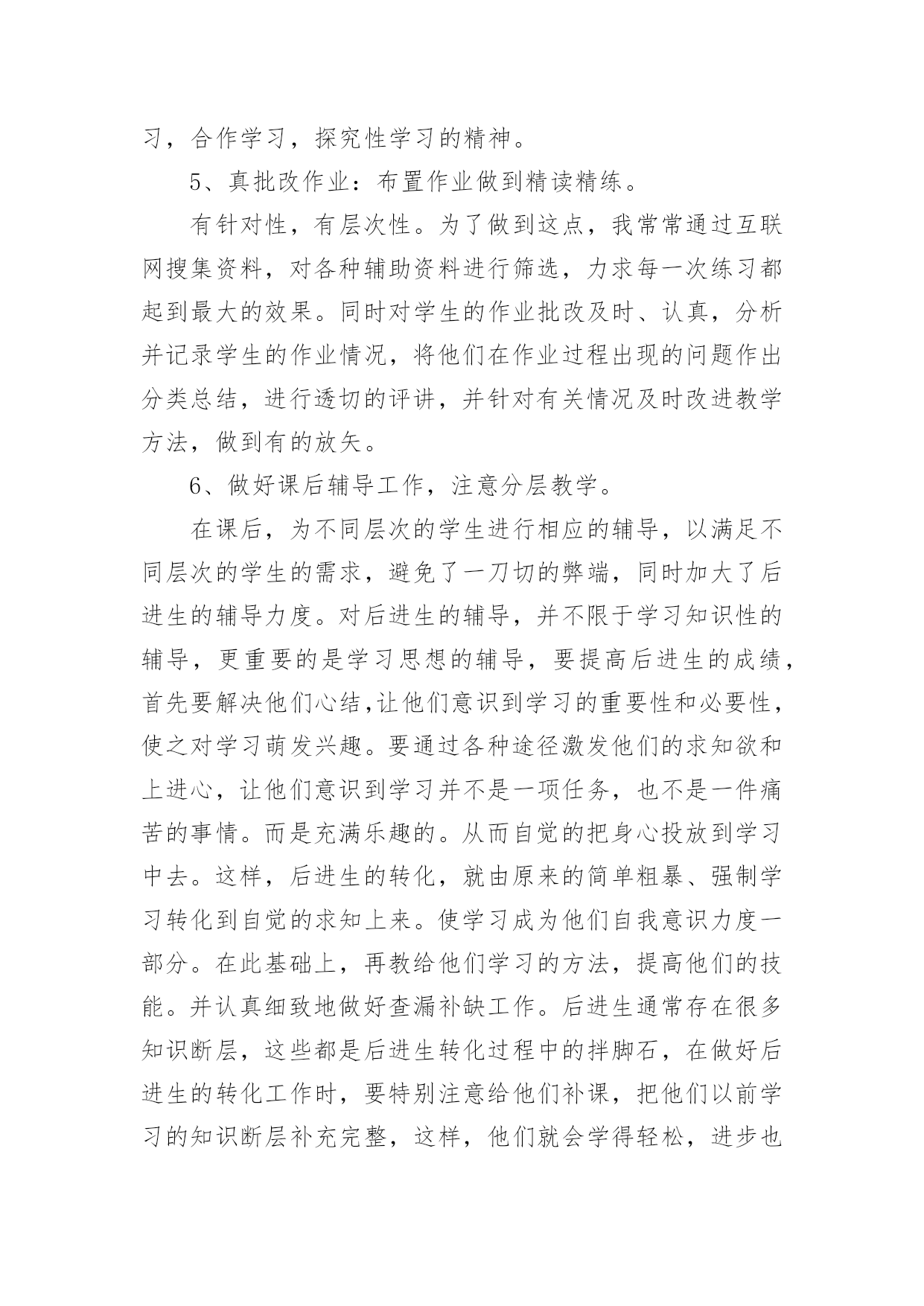 习，合作学习，探究性学习的精神。

5、真批改作业：布置作业做到精读精练。

有针对性，有层次性。为了做到这点，我常常通过互联网搜集资料，对各种辅助资料进行筛选，力求每一次练习都起到最大的效果。同时对学生的作业批改及时、认真，分析并记录学生的作业情况，将他们在作业过程出现的问题作出分类总结，进行透切的评讲，并针对有关情况及时改进教学方法，做到有的放矢。

6、做好课后辅导工作，注意分层教学。

在课后，为不同层次的学生进行相应的辅导，以满足不同层次的学生的需求，避免了一刀切的弊端，同时加大了后进生的辅导力度。对后进生的辅导，并不限于学习知识性的辅导，更重要的是学习思想的辅导，要提高后进生的成绩，首先要解决他们心结,让他们意识到学习的重要性和必要性，使之对学习萌发兴趣。要通过各种途径激发他们的求知欲和上进心，让他们意识到学习并不是一项任务，也不是一件痛苦的事情。而是充满乐趣的。从而自觉的把身心投放到学习中去。这样，后进生的转化，就由原来的简单粗暴、强制学习转化到自觉的求知上来。使学习成为他们自我意识力度一部分。在此基础上，再教给他们学习的方法，提高他们的技能。并认真细致地做好查漏补缺工作。后进生通常存在很多知识断层，这些都是后进生转化过程中的拌脚石，在做好后进生的转化工作时，要特别注意给他们补课，把他们以前学习的知识断层补充完整，这样，他们就会学得轻松，进步也